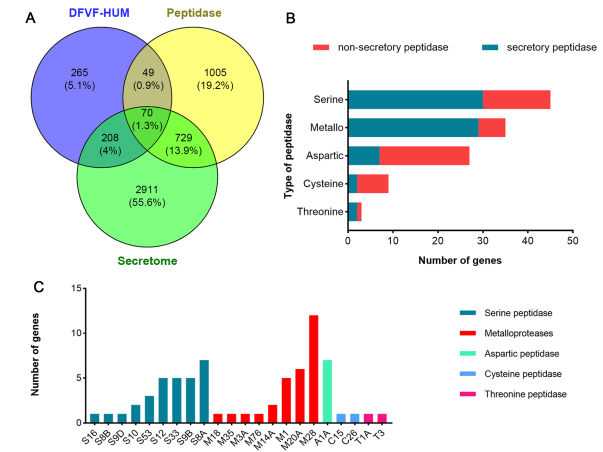 A

DFVF-HUM

Peptidase

265
(5.1%)

49
(0.9%)

1005
(19.2%)

70
(1.3%)

208
(4%)

729
(13.9%)

2911
(55.6%)

Secretome

B

non-secretory peptidase

secretory peptidase

Type of peptidase

Serine

Metallo

Aspartic

Cysteine

Threonine

0 10 20 30 40 50

Number of genes

C

Number of genes

15

10

5

0

S16 S8B S9D S10 S53 S12 S33 S9B S8A M18 M35 M3A M76 M14A M1 M20A M28 A1A C15 C26 T1A T3

Serine peptidase

Metalloproteases

Aspartic peptidase

Cysteine peptidase

Threonine peptidase